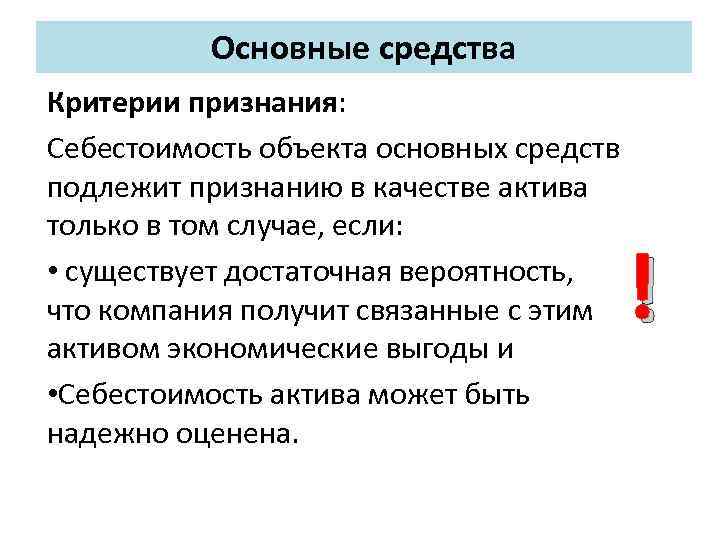 Основные средства

Критерии признания:

Себестоимость объекта основных средств подлежит признанию в качестве актива только в том случае, если:

• существует достаточная вероятность, что компания получит связанные с этим активом экономические выгоды и

•Себестоимость актива может быть надежно оценена.

!